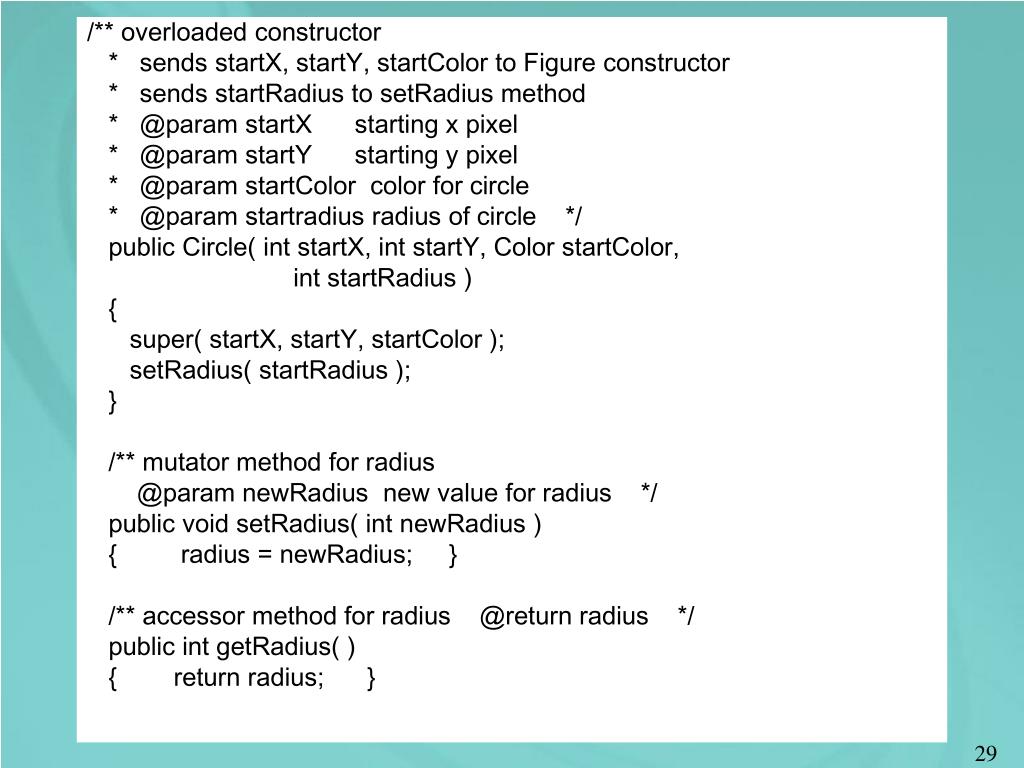 /** overloaded constructor
* sends startX, startY, startColor to Figure constructor
* sends startRadius to setRadius method
* @param startX starting x pixel
* @param startY starting y pixel
* @param startColor color for circle
* @param startradius radius of circle */
public Circle( int startX, int startY, Color startColor,
int startRadius )
{
super( startX, startY, startColor );
setRadius( startRadius );
}

/** mutator method for radius
@param newRadius new value for radius */
public void setRadius( int newRadius )
{ radius = newRadius; }

/** accessor method for radius @return radius */
public int getRadius( )
{ return radius; }

29